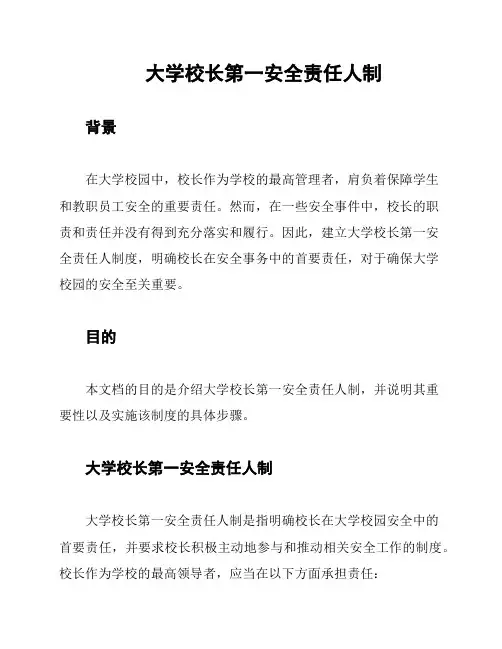 大学校长第一安全责任人制

背景

在大学校园中，校长作为学校的最高管理者，肩负着保障学生和教职员工安全的重要责任。然而，在一些安全事件中，校长的职责和责任并没有得到充分落实和履行。因此，建立大学校长第一安全责任人制度，明确校长在安全事务中的首要责任，对于确保大学校园的安全至关重要。

目的

本文档的目的是介绍大学校长第一安全责任人制，并说明其重要性以及实施该制度的具体步骤。

大学校长第一安全责任人制

大学校长第一安全责任人制是指明确校长在大学校园安全中的首要责任，并要求校长积极主动地参与和推动相关安全工作的制度。校长作为学校的最高领导者，应当在以下方面承担责任：